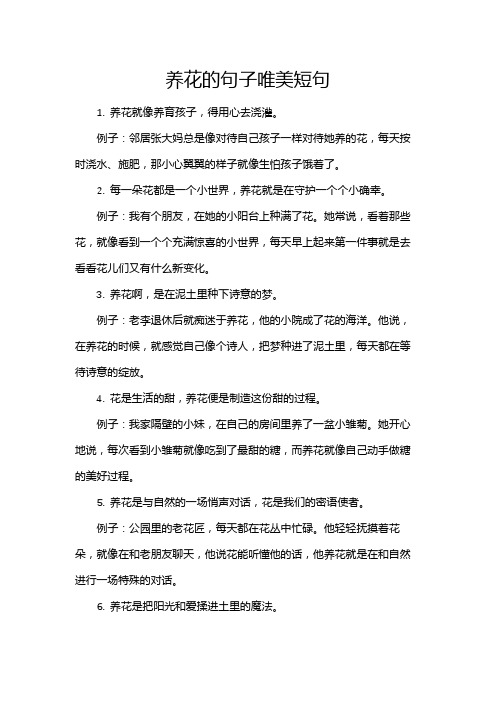 养花的句子唯美短句

1. 养花就像养育孩子，得用心去浇灌。

例子：邻居张大妈总是像对待自己孩子一样对待她养的花，每天按时浇水、施肥，那小心翼翼的样子就像生怕孩子饿着了。

2. 每一朵花都是一个小世界，养花就是在守护一个个小确幸。

例子：我有个朋友，在她的小阳台上种满了花。她常说，看着那些花，就像看到一个个充满惊喜的小世界，每天早上起来第一件事就是去看看花儿们又有什么新变化。

3. 养花啊，是在泥土里种下诗意的梦。

例子：老李退休后就痴迷于养花，他的小院成了花的海洋。他说，在养花的时候，就感觉自己像个诗人，把梦种进了泥土里，每天都在等待诗意的绽放。

4. 花是生活的甜，养花便是制造这份甜的过程。

例子：我家隔壁的小妹，在自己的房间里养了一盆小雏菊。她开心地说，每次看到小雏菊就像吃到了最甜的糖，而养花就像自己动手做糖的美好过程。

5. 养花是与自然的一场悄声对话，花是我们的密语使者。

例子：公园里的老花匠，每天都在花丛中忙碌。他轻轻抚摸着花朵，就像在和老朋友聊天，他说花能听懂他的话，他养花就是在和自然进行一场特殊的对话。

6. 养花是把阳光和爱揉进土里的魔法。